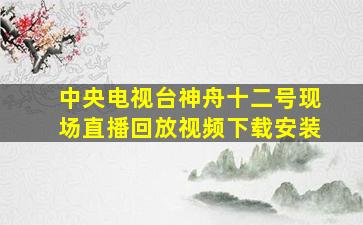 中央电视台神舟十二号现场直播回放视频下载安装